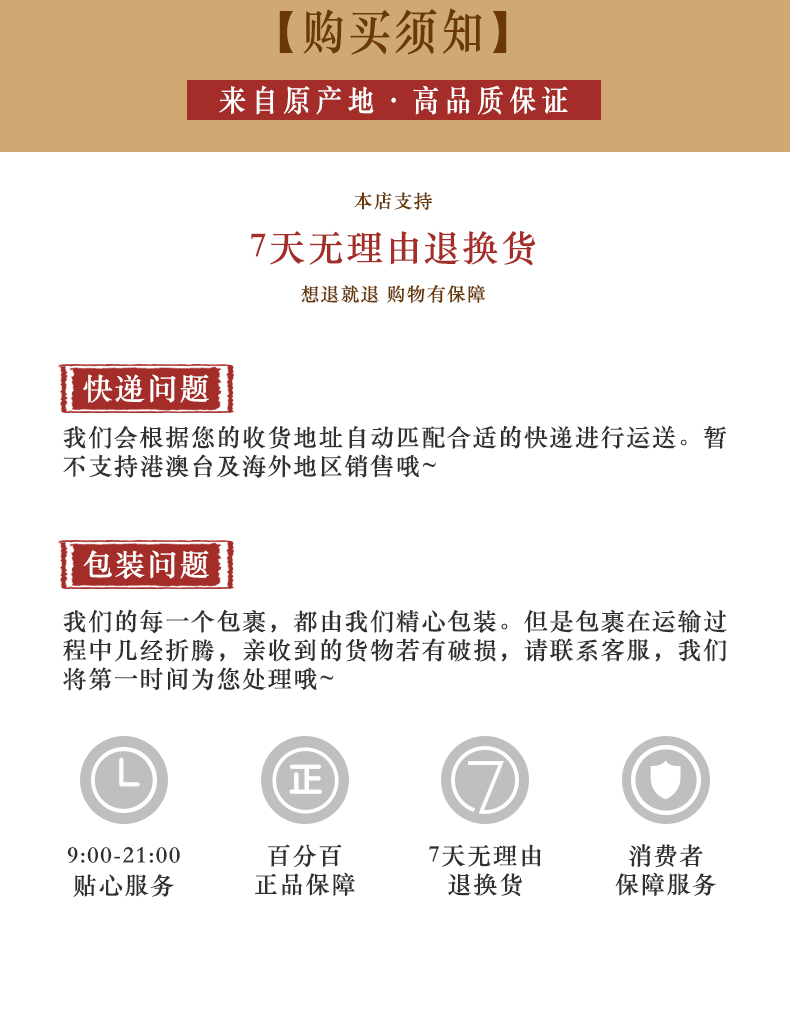 【购买须知】

来自原产地 · 高品质保证

本店支持

7天无理由退换货

想退就退 购物有保障

快递问题

我们会根据您的收货地址自动匹配合适的快递进行运送。暂不支持港澳台及海外地区销售哦~

包装问题

我们的每一个包裹，都由我们精心包装。但是包裹在运输过程中几经折腾，亲收到的货物若有破损，请联系客服，我们将第一时间为您处理哦~

正

7

9:00-21:00
贴心服务

百分百
正品保障

7天无理由
退换货

消费者
保障服务